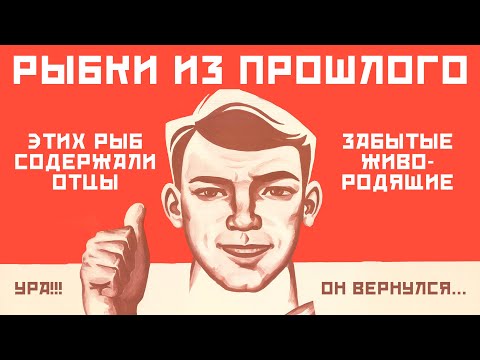 РЫБКИ ИЗ ПРОШЛОГО

ЭТИХ РЫБ СОДЕРЖАЛИ ОТЦЫ

ЗАБЫТЫЕ ЖИВОРОДЯЩИЕ

УРА!!!

ОН ВЕРНУЛСЯ...